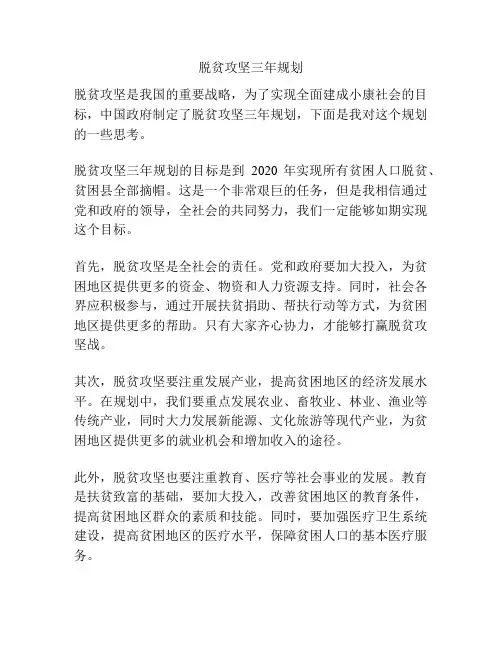 脱贫攻坚三年规划

脱贫攻坚是我国的重要战略，为了实现全面建成小康社会的目标，中国政府制定了脱贫攻坚三年规划，下面是我对这个规划的一些思考。

脱贫攻坚三年规划的目标是到 2020 年实现所有贫困人口脱贫、贫困县全部摘帽。这是一个非常艰巨的任务，但是我相信通过党和政府的领导，全社会的共同努力，我们一定能够如期实现这个目标。

首先，脱贫攻坚是全社会的责任。党和政府要加大投入，为贫困地区提供更多的资金、物资和人力资源支持。同时，社会各界应积极参与，通过开展扶贫捐助、帮扶行动等方式，为贫困地区提供更多的帮助。只有大家齐心协力，才能够打赢脱贫攻坚战。

其次，脱贫攻坚要注重发展产业，提高贫困地区的经济发展水平。在规划中，我们要重点发展农业、畜牧业、林业、渔业等传统产业，同时大力发展新能源、文化旅游等现代产业，为贫困地区提供更多的就业机会和增加收入的途径。

此外，脱贫攻坚也要注重教育、医疗等社会事业的发展。教育是扶贫致富的基础，要加大投入，改善贫困地区的教育条件，提高贫困地区群众的素质和技能。同时，要加强医疗卫生系统建设，提高贫困地区的医疗水平，保障贫困人口的基本医疗服务。